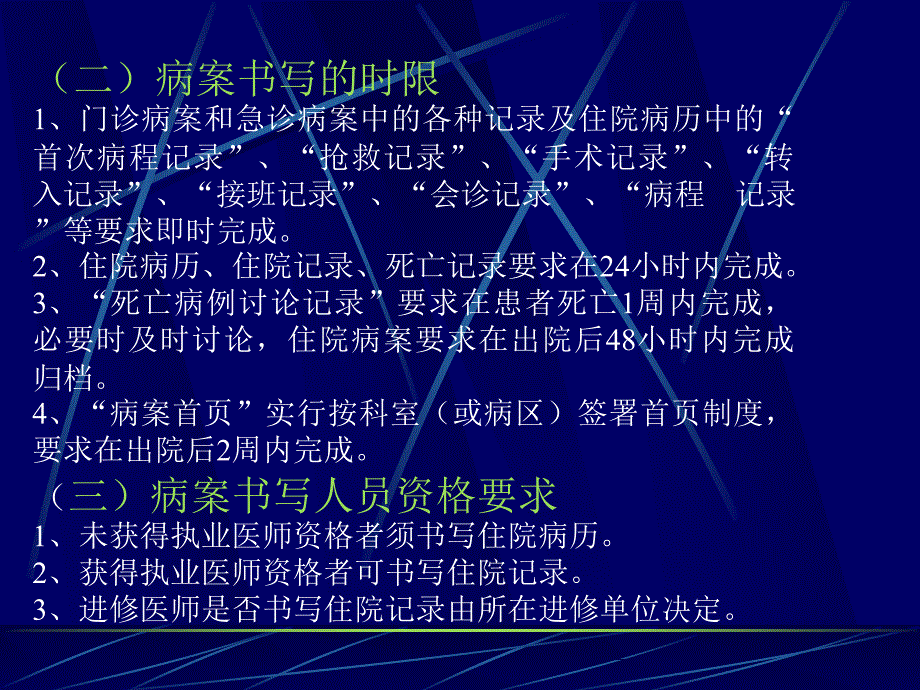 （二）病案书写的时限
1、门诊病案和急诊病案中的各种记录及住院病历中的“首次病程记录”、“抢救记录”、“手术记录”、“转入记录”、“接班记录”、“会诊记录”、“病程 记录”等要求即时完成。
2、住院病历、住院记录、死亡记录要求在24小时内完成。
3、“死亡病例讨论记录”要求在患者死亡1周内完成，必要时及时讨论，住院病案要求在出院后48小时内完成归档。
4、“病案首页”实行按科室（或病区）签署首页制度，要求在出院后2周内完成。
（三）病案书写人员资格要求
1、未获得执业医师资格者须书写住院病历。
2、获得执业医师资格者可书写住院记录。
3、进修医师是否书写住院记录由所在进修单位决定。